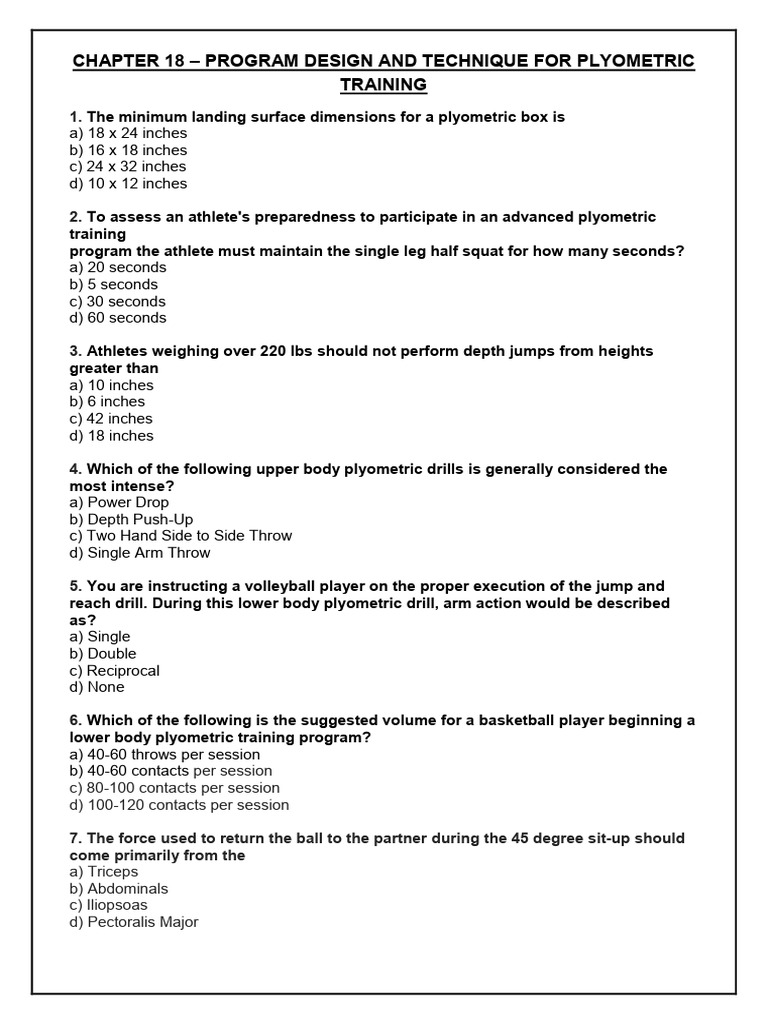 CHAPTER 18 – PROGRAM DESIGN AND TECHNIQUE FOR PLYOMETRIC TRAINING

1. The minimum landing surface dimensions for a plyometric box is
a) 18 x 24 inches
b) 16 x 18 inches
c) 24 x 32 inches
d) 10 x 12 inches

2. To assess an athlete's preparedness to participate in an advanced plyometric training
program the athlete must maintain the single leg half squat for how many seconds?
a) 20 seconds
b) 5 seconds
c) 30 seconds
d) 60 seconds

3. Athletes weighing over 220 lbs should not perform depth jumps from heights greater than
a) 10 inches
b) 6 inches
c) 42 inches
d) 18 inches

4. Which of the following upper body plyometric drills is generally considered the most intense?
a) Power Drop
b) Depth Push-Up
c) Two Hand Side to Side Throw
d) Single Arm Throw

5. You are instructing a volleyball player on the proper execution of the jump and reach drill. During this lower body plyometric drill, arm action would be described as?
a) Single
b) Double
c) Reciprocal
d) None

6. Which of the following is the suggested volume for a basketball player beginning a lower body plyometric training program?
a) 40-60 throws per session
b) 40-60 contacts per session
c) 80-100 contacts per session
d) 100-120 contacts per session

7. The force used to return the ball to the partner during the 45 degree sit-up should come primarily from the
a) Triceps
b) Abdominals
c) Iliopsoas
d) Pectoralis Major